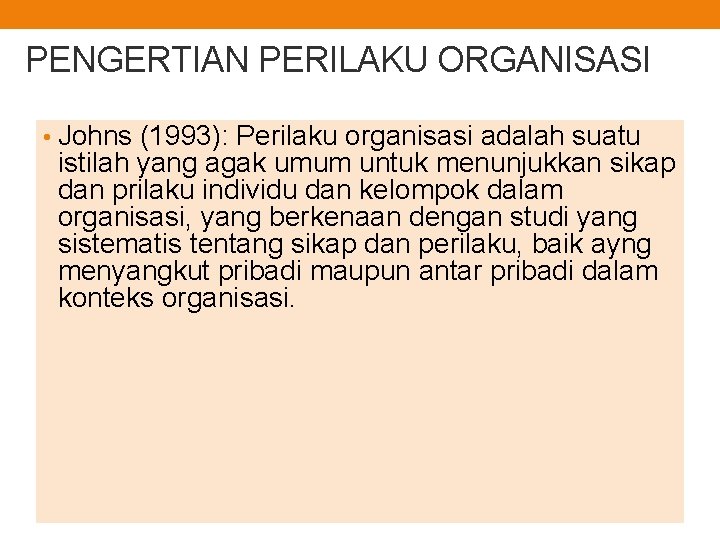 PENGERTIAN PERILAKU ORGANISASI

• Johns (1993): Perilaku organisasi adalah suatu istilah yang agak umum untuk menunjukkan sikap dan prilaku individu dan kelompok dalam organisasi, yang berkenaan dengan studi yang sistematis tentang sikap dan perilaku, baik ayng menyangkut pribadi maupun antar pribadi dalam konteks organisasi.